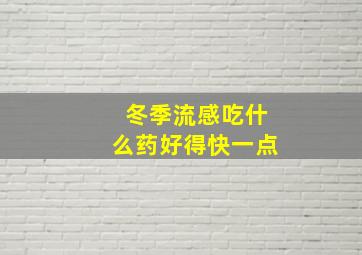 冬季流感吃什么药好得快一点